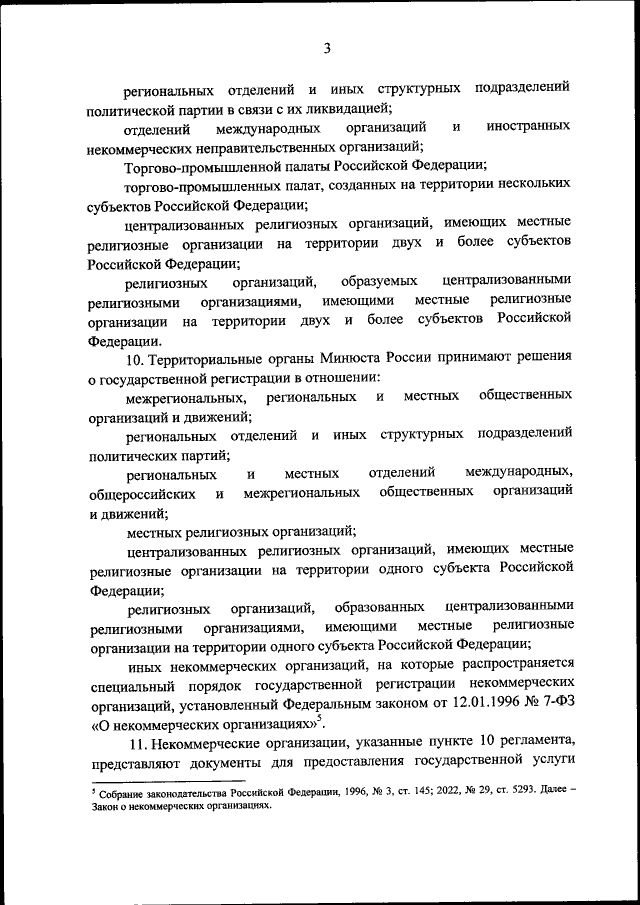 3

региональных отделений и иных структурных подразделений политической партии в связи с их ликвидацией;

отделений международных организаций и иностранных некоммерческих неправительственных организаций;

Торгово-промышленной палаты Российской Федерации;

торгово-промышленных палат, созданных на территории нескольких субъектов Российской Федерации;

централизованных религиозных организаций, имеющих местные религиозные организации на территории двух и более субъектов Российской Федерации;

религиозных организаций, образуемых централизованными религиозными организациями, имеющими местные религиозные организации на территории двух и более субъектов Российской Федерации.

10. Территориальные органы Минюста России принимают решения о государственной регистрации в отношении:

межрегиональных, региональных и местных общественных организаций и движений;

региональных отделений и иных структурных подразделений политических партий;

региональных и местных отделений международных, общероссийских и межрегиональных общественных организаций и движений;

местных религиозных организаций;

централизованных религиозных организаций, имеющих местные религиозные организации на территории одного субъекта Российской Федерации;

религиозных организаций, образованных централизованными религиозными организациями, имеющими местные религиозные организации на территории одного субъекта Российской Федерации;

иных некоммерческих организаций, на которые распространяется специальный порядок государственной регистрации некоммерческих организаций, установленный Федеральным законом от 12.01.1996 № 7-ФЗ «О некоммерческих организациях»$^5$.

11. Некоммерческие организации, указанные пункте 10 регламента, представляют документы для предоставления государственной услуги

$^5$ Собрание законодательства Российской Федерации, 1996, № 3, ст. 145; 2022, № 29, ст. 5293. Далее – Закон о некоммерческих организациях.